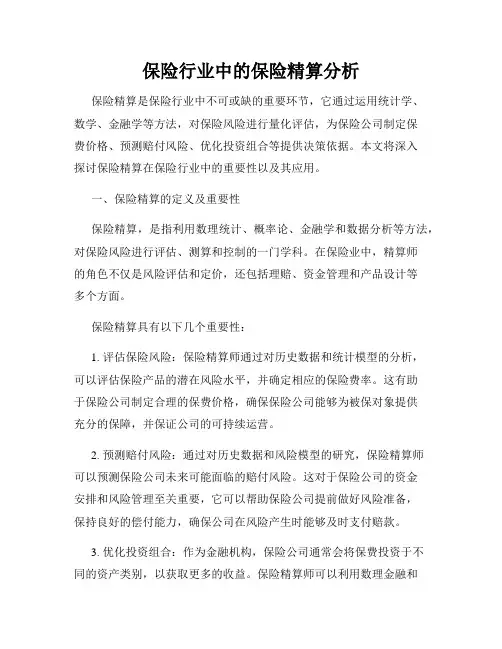 保险行业中的保险精算分析

保险精算是保险行业中不可或缺的重要环节，它通过运用统计学、数学、金融学等方法，对保险风险进行量化评估，为保险公司制定保费价格、预测赔付风险、优化投资组合等提供决策依据。本文将深入探讨保险精算在保险行业中的重要性以及其应用。

一、保险精算的定义及重要性

保险精算，是指利用数理统计、概率论、金融学和数据分析等方法，对保险风险进行评估、测算和控制的一门学科。在保险业中，精算师的角色不仅是风险评估和定价，还包括理赔、资金管理和产品设计等多个方面。

保险精算具有以下几个重要性：

1. 评估保险风险：保险精算师通过对历史数据和统计模型的分析，可以评估保险产品的潜在风险水平，并确定相应的保险费率。这有助于保险公司制定合理的保费价格，确保保险公司能够为被保对象提供充分的保障，并保证公司的可持续运营。

2. 预测赔付风险：通过对历史数据和风险模型的研究，保险精算师可以预测保险公司未来可能面临的赔付风险。这对于保险公司的资金安排和风险管理至关重要，它可以帮助保险公司提前做好风险准备，保持良好的偿付能力，确保公司在风险产生时能够及时支付赔款。

3. 优化投资组合：作为金融机构，保险公司通常会将保费投资于不同的资产类别，以获取更多的收益。保险精算师可以利用数理金融和